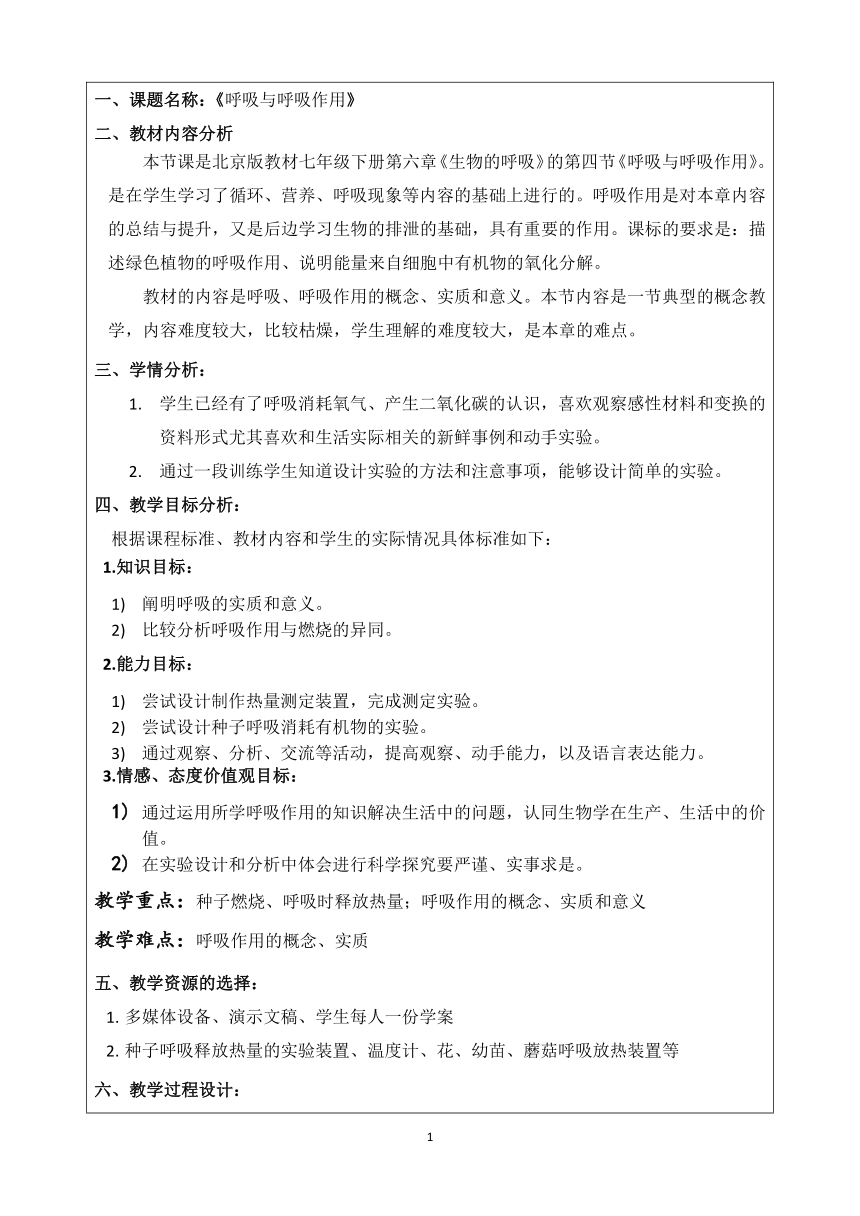 一、课题名称：《呼吸与呼吸作用》

二、教材内容分析

本节课是北京版教材七年级下册第六章《生物的呼吸》的第四节《呼吸与呼吸作用》。是在学生学习了循环、营养、呼吸现象等内容的基础上进行的。呼吸作用是对本章内容的总结与提升，又是后边学习生物的排泄的基础，具有重要的作用。课标的要求是：描述绿色植物的呼吸作用、说明能量来自细胞中有机物的氧化分解。

教材的内容是呼吸、呼吸作用的概念、实质和意义。本节内容是一节典型的概念教学，内容难度较大，比较枯燥，学生理解的难度较大，是本章的难点。

三、学情分析：

1. 学生已经有了呼吸消耗氧气、产生二氧化碳的认识，喜欢观察感性材料和变换的资料形式尤其喜欢和生活实际相关的新鲜事例和动手实验。

2. 通过一段训练学生知道设计实验的方法和注意事项，能够设计简单的实验。

四、教学目标分析：

根据课程标准、教材内容和学生的实际情况具体标准如下：

1.知识目标：

1) 阐明呼吸的实质和意义。
2) 比较分析呼吸作用与燃烧的异同。

2.能力目标：

1) 尝试设计制作热量测定装置，完成测定实验。
2) 尝试设计种子呼吸消耗有机物的实验。
3) 通过观察、分析、交流等活动，提高观察、动手能力，以及语言表达能力。

3.情感、态度价值观目标：

1) 通过运用所学呼吸作用的知识解决生活中的问题，认同生物学在生产、生活中的价值。
2) 在实验设计和分析中体会进行科学探究要严谨、实事求是。

教学重点：种子燃烧、呼吸时释放热量；呼吸作用的概念、实质和意义

教学难点：呼吸作用的概念、实质

五、教学资源的选择：

1. 多媒体设备、演示文稿、学生每人一份学案

2. 种子呼吸释放热量的实验装置、温度计、花、幼苗、蘑菇呼吸放热装置等

六、教学过程设计：

1